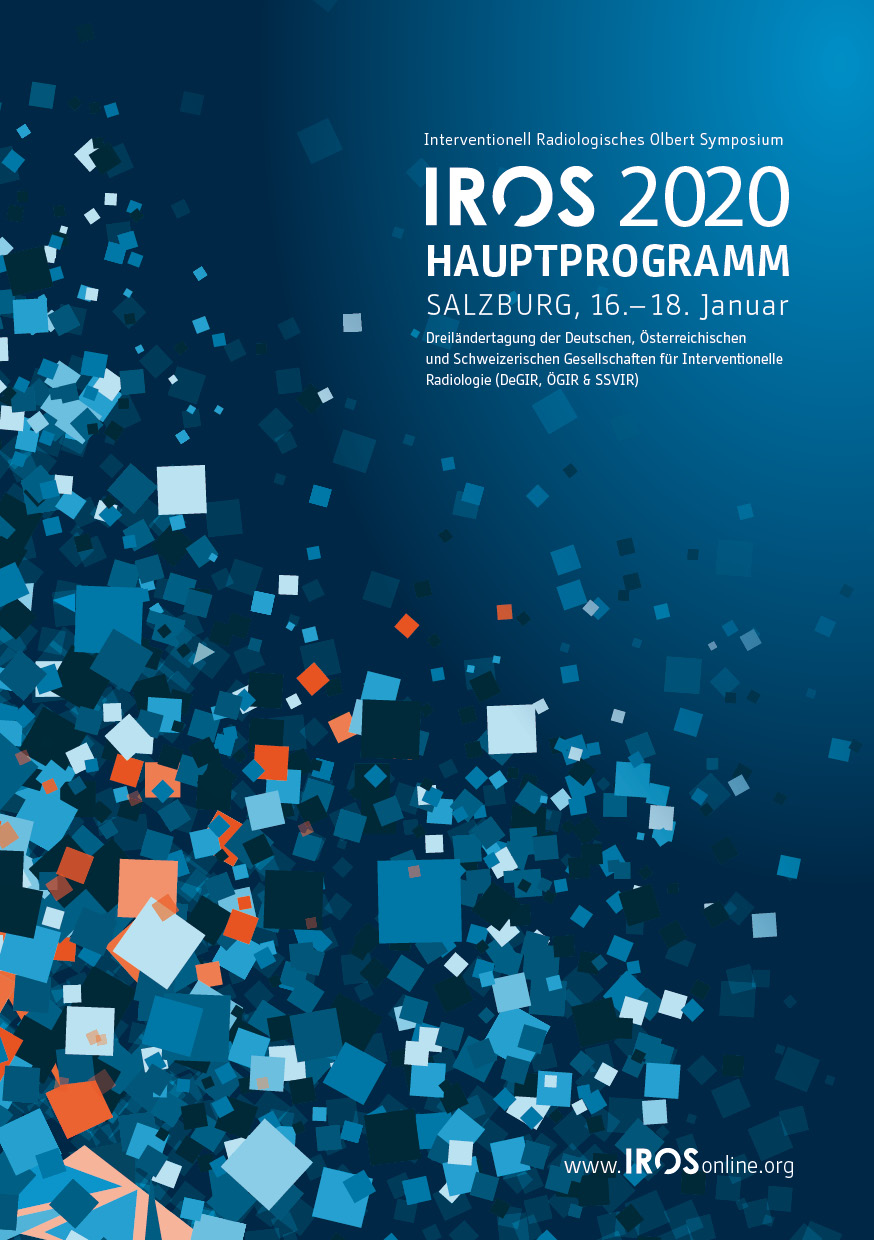 Interventionell Radiologisches Olbert Symposium

IROS 2020
HAUPTPROGRAMM

SALZBURG, 16.–18. Januar

Dreiländertagung der Deutschen, Österreichischen und Schweizerischen Gesellschaften für Interventionelle Radiologie (DeGIR, ÖGIR & SSVIR)

www.IROSonline.org